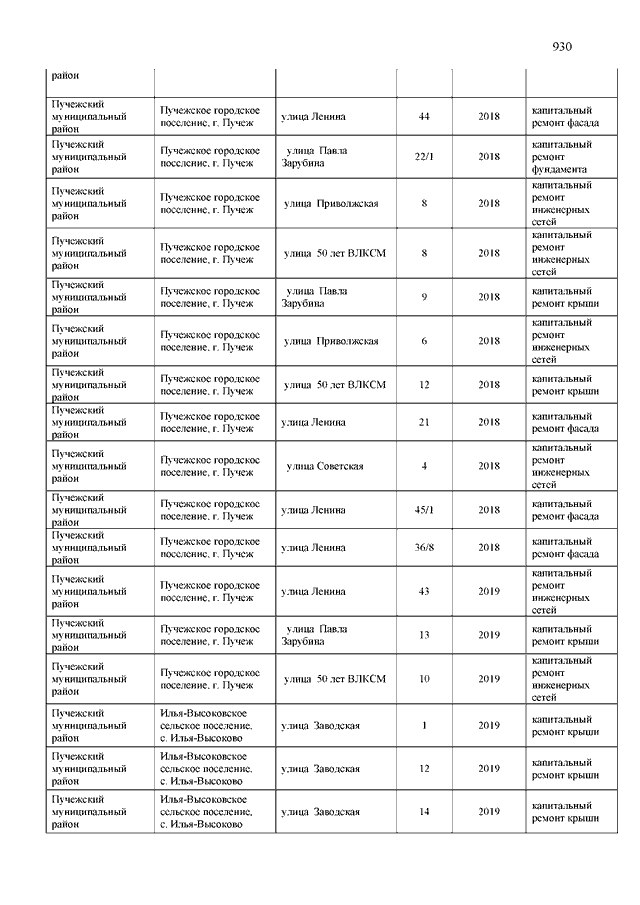 930

| район | | | | | |
|---|---|---|---|---|---|
| Пучежский муниципальный район | Пучежское городское поселение, г. Пучеж | улица Ленина | 44 | 2018 | капитальный ремонт фасада |
| Пучежский муниципальный район | Пучежское городское поселение, г. Пучеж | улица Павла Зарубина | 22/1 | 2018 | капитальный ремонт фундамента |
| Пучежский муниципальный район | Пучежское городское поселение, г. Пучеж | улица Приволжская | 8 | 2018 | капитальный ремонт инженерных сетей |
| Пучежский муниципальный район | Пучежское городское поселение, г. Пучеж | улица 50 лет ВЛКСМ | 8 | 2018 | капитальный ремонт инженерных сетей |
| Пучежский муниципальный район | Пучежское городское поселение, г. Пучеж | улица Павла Зарубина | 9 | 2018 | капитальный ремонт крыши |
| Пучежский муниципальный район | Пучежское городское поселение, г. Пучеж | улица Приволжская | 6 | 2018 | капитальный ремонт инженерных сетей |
| Пучежский муниципальный район | Пучежское городское поселение, г. Пучеж | улица 50 лет ВЛКСМ | 12 | 2018 | капитальный ремонт крыши |
| Пучежский муниципальный район | Пучежское городское поселение, г. Пучеж | улица Ленина | 21 | 2018 | капитальный ремонт фасада |
| Пучежский муниципальный район | Пучежское городское поселение, г. Пучеж | улица Советская | 4 | 2018 | капитальный ремонт инженерных сетей |
| Пучежский муниципальный район | Пучежское городское поселение, г. Пучеж | улица Ленина | 45/1 | 2018 | капитальный ремонт фасада |
| Пучежский муниципальный район | Пучежское городское поселение, г. Пучеж | улица Ленина | 36/8 | 2018 | капитальный ремонт фасада |
| Пучежский муниципальный район | Пучежское городское поселение, г. Пучеж | улица Ленина | 43 | 2019 | капитальный ремонт инженерных сетей |
| Пучежский муниципальный район | Пучежское городское поселение, г. Пучеж | улица Павла Зарубина | 13 | 2019 | капитальный ремонт крыши |
| Пучежский муниципальный район | Пучежское городское поселение, г. Пучеж | улица 50 лет ВЛКСМ | 10 | 2019 | капитальный ремонт инженерных сетей |
| Пучежский муниципальный район | Илья-Высоковское сельское поселение, с. Илья-Высоково | улица Заводская | 1 | 2019 | капитальный ремонт крыши |
| Пучежский муниципальный район | Илья-Высоковское сельское поселение, с. Илья-Высоково | улица Заводская | 12 | 2019 | капитальный ремонт крыши |
| Пучежский муниципальный район | Илья-Высоковское сельское поселение, с. Илья-Высоково | улица Заводская | 14 | 2019 | капитальный ремонт крыши |